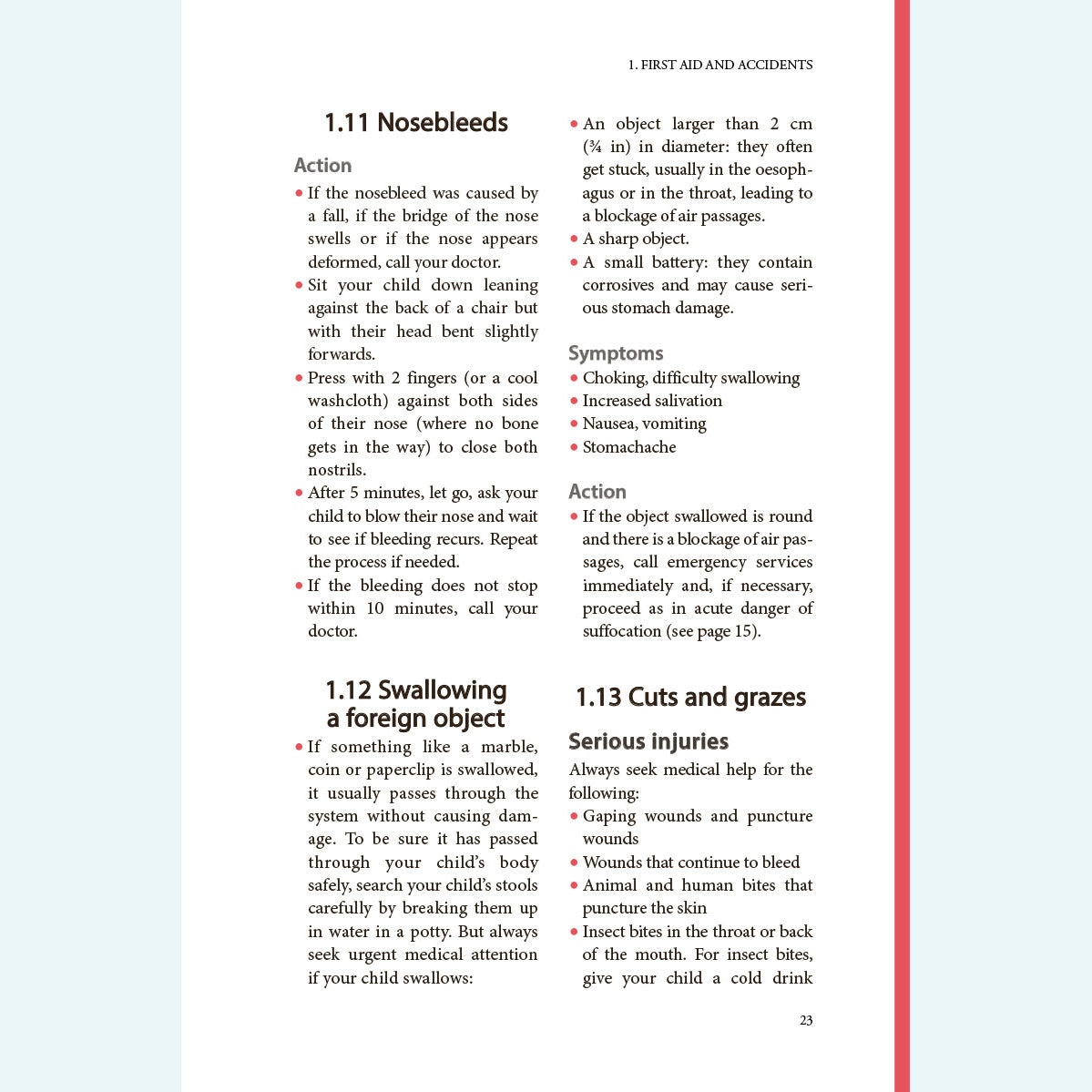 1. FIRST AID AND ACCIDENTS

1.11 Nosebleeds

Action

• If the nosebleed was caused by a fall, if the bridge of the nose swells or if the nose appears deformed, call your doctor.
• Sit your child down leaning against the back of a chair but with their head bent slightly forwards.
• Press with 2 fingers (or a cool washcloth) against both sides of their nose (where no bone gets in the way) to close both nostrils.
• After 5 minutes, let go, ask your child to blow their nose and wait to see if bleeding recurs. Repeat the process if needed.
• If the bleeding does not stop within 10 minutes, call your doctor.

1.12 Swallowing a foreign object

• If something like a marble, coin or paperclip is swallowed, it usually passes through the system without causing damage. To be sure it has passed through your child's body safely, search your child's stools carefully by breaking them up in water in a potty. But always seek urgent medical attention if your child swallows:

• An object larger than 2 cm (¾ in) in diameter: they often get stuck, usually in the oesophagus or in the throat, leading to a blockage of air passages.
• A sharp object.
• A small battery: they contain corrosives and may cause serious stomach damage.

Symptoms

• Choking, difficulty swallowing
• Increased salivation
• Nausea, vomiting
• Stomachache

Action

• If the object swallowed is round and there is a blockage of air passages, call emergency services immediately and, if necessary, proceed as in acute danger of suffocation (see page 15).

1.13 Cuts and grazes

Serious injuries

Always seek medical help for the following:

• Gaping wounds and puncture wounds
• Wounds that continue to bleed
• Animal and human bites that puncture the skin
• Insect bites in the throat or back of the mouth. For insect bites, give your child a cold drink

23